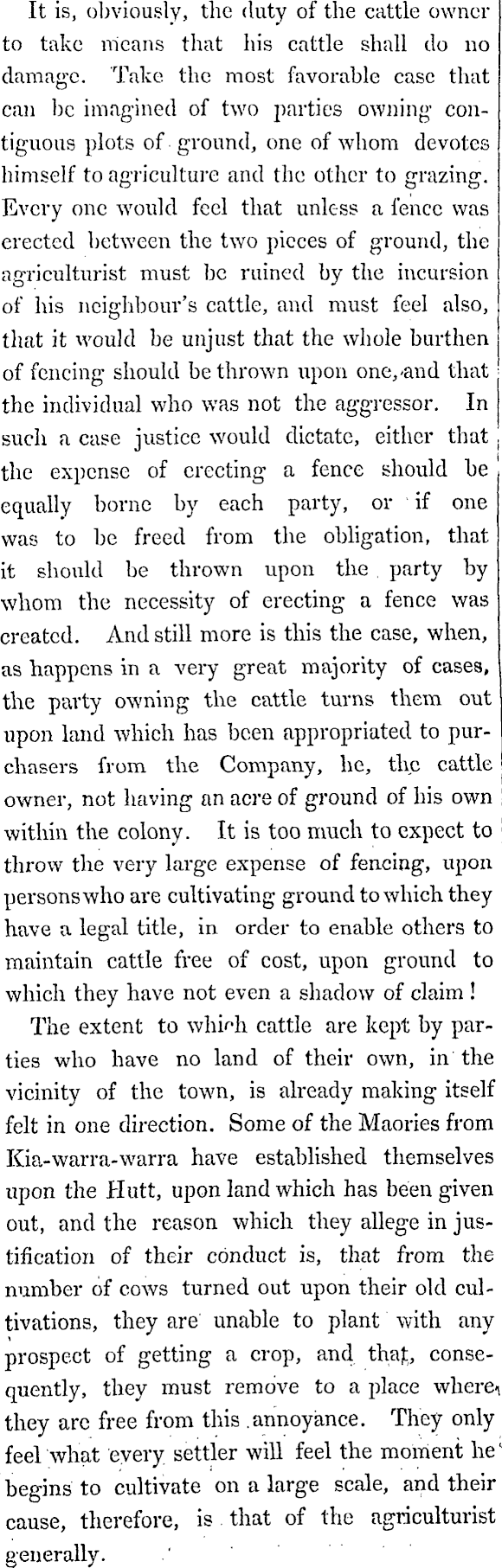 It is, obviously, the duty of the cattle owner to take means that his cattle shall do no damage. Take the most favorable case that can be imagined of two parties owning contiguous plots of ground, one of whom devotes himself to agriculture and the other to grazing. Every one would feel that unless a fence was erected between the two pieces of ground, the agriculturist must be ruined by the incursion of his neighbour's cattle, and must feel also, that it would be unjust that the whole burthen of fencing should be thrown upon one, and that the individual who was not the aggressor. In such a case justice would dictate, either that the expense of erecting a fence should be equally borne by each party, or if one was to be freed from the obligation, that it should be thrown upon the party by whom the necessity of erecting a fence was created. And still more is this the case, when, as happens in a very great majority of cases, the party owning the cattle turns them out upon land which has been appropriated to purchasers from the Company, he, the cattle owner, not having an acre of ground of his own within the colony. It is too much to expect to throw the very large expense of fencing, upon persons who are cultivating ground to which they have a legal title, in order to enable others to maintain cattle free of cost, upon ground to which they have not even a shadow of claim!

The extent to which cattle are kept by parties who have no land of their own, in the vicinity of the town, is already making itself felt in one direction. Some of the Maories from Kia-warra-warra have established themselves upon the Hutt, upon land which has been given out, and the reason which they allege in justification of their conduct is, that from the number of cows turned out upon their old cultivations, they are unable to plant with any prospect of getting a crop, and that, consequently, they must remove to a place where they are free from this annoyance. They only feel what every settler will feel the moment he begins to cultivate on a large scale, and their cause, therefore, is that of the agriculturist generally.